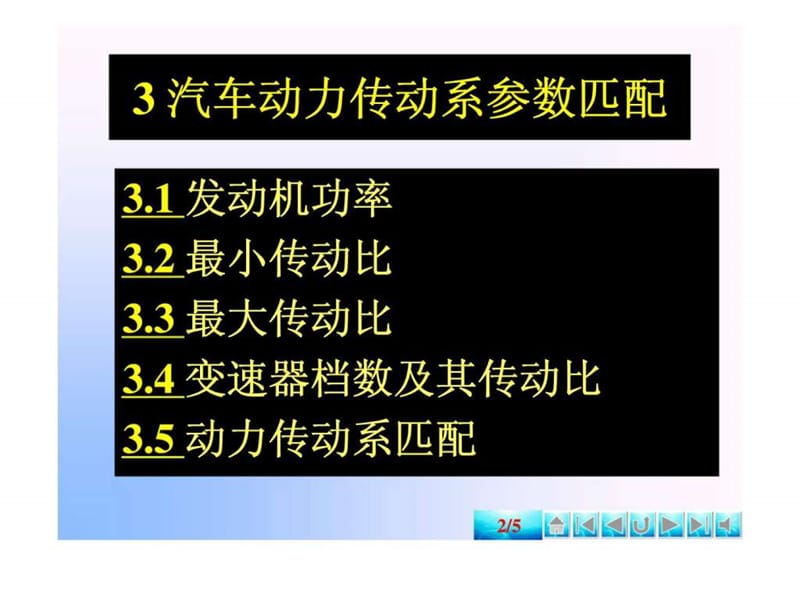 3 汽车动力传动系参数匹配

3.1 发动机功率
3.2 最小传动比
3.3 最大传动比
3.4 变速器档数及其传动比
3.5 动力传动系匹配

2/5